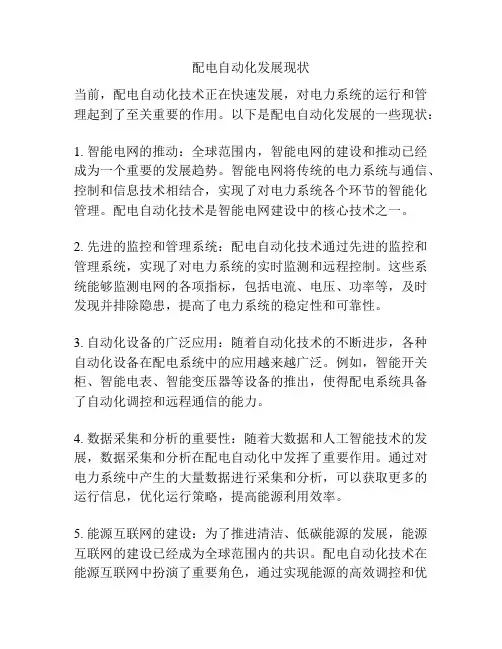 配电自动化发展现状

当前，配电自动化技术正在快速发展，对电力系统的运行和管理起到了至关重要的作用。以下是配电自动化发展的一些现状：

1. 智能电网的推动：全球范围内，智能电网的建设和推动已经成为一个重要的发展趋势。智能电网将传统的电力系统与通信、控制和信息技术相结合，实现了对电力系统各个环节的智能化管理。配电自动化技术是智能电网建设中的核心技术之一。

2. 先进的监控和管理系统：配电自动化技术通过先进的监控和管理系统，实现了对电力系统的实时监测和远程控制。这些系统能够监测电网的各项指标，包括电流、电压、功率等，及时发现并排除隐患，提高了电力系统的稳定性和可靠性。

3. 自动化设备的广泛应用：随着自动化技术的不断进步，各种自动化设备在配电系统中的应用越来越广泛。例如，智能开关柜、智能电表、智能变压器等设备的推出，使得配电系统具备了自动化调控和远程通信的能力。

4. 数据采集和分析的重要性：随着大数据和人工智能技术的发展，数据采集和分析在配电自动化中发挥了重要作用。通过对电力系统中产生的大量数据进行采集和分析，可以获取更多的运行信息，优化运行策略，提高能源利用效率。

5. 能源互联网的建设：为了推进清洁、低碳能源的发展，能源互联网的建设已经成为全球范围内的共识。配电自动化技术在能源互联网中扮演了重要角色，通过实现能源的高效调控和优